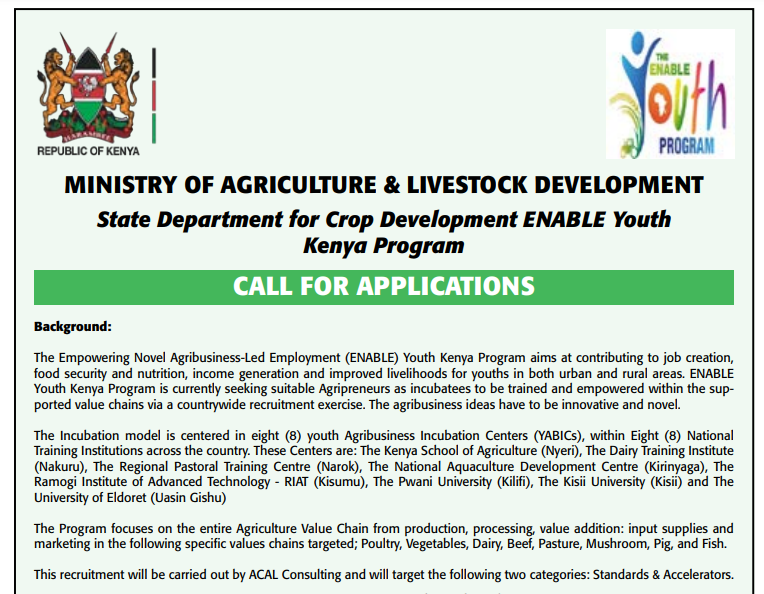 HARAMBEE

REPUBLIC OF KENYA

THE ENABLE Youth PROGRAM

MINISTRY OF AGRICULTURE & LIVESTOCK DEVELOPMENT

State Department for Crop Development ENABLE Youth Kenya Program

CALL FOR APPLICATIONS

Background:

The Empowering Novel Agribusiness-Led Employment (ENABLE) Youth Kenya Program aims at contributing to job creation, food security and nutrition, income generation and improved livelihoods for youths in both urban and rural areas. ENABLE Youth Kenya Program is currently seeking suitable Agripreneurs as incubatees to be trained and empowered within the supported value chains via a countrywide recruitment exercise. The agribusiness ideas have to be innovative and novel.

The Incubation model is centered in eight (8) youth Agribusiness Incubation Centers (YABICs), within Eight (8) National Training Institutions across the country. These Centers are: The Kenya School of Agriculture (Nyeri), The Dairy Training Institute (Nakuru), The Regional Pastoral Training Centre (Narok), The National Aquaculture Development Centre (Kirinyaga), The Ramogi Institute of Advanced Technology - RIAT (Kisumu), The Pwani University (Kilifi), The Kisii University (Kisii) and The University of Eldoret (Uasin Gishu)

The Program focuses on the entire Agriculture Value Chain from production, processing, value addition: input supplies and marketing in the following specific values chains targeted; Poultry, Vegetables, Dairy, Beef, Pasture, Mushroom, Pig, and Fish.

This recruitment will be carried out by ACAL Consulting and will target the following two categories: Standards & Accelerators.